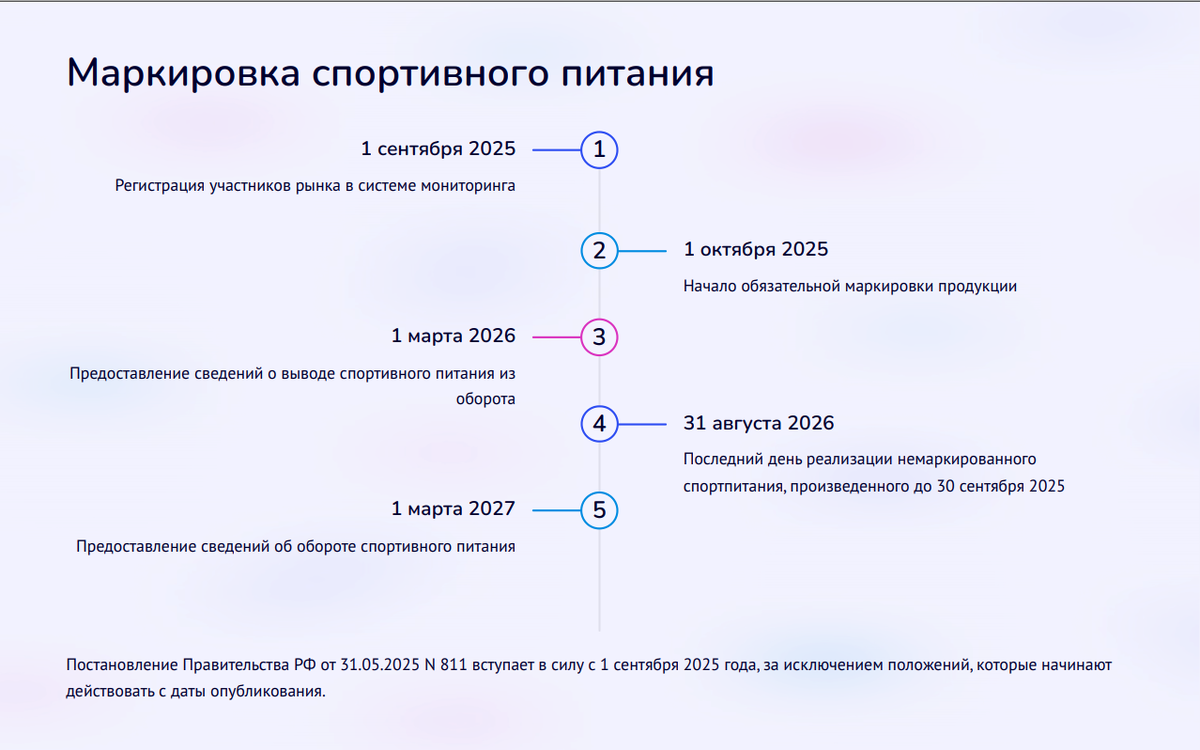 Маркировка спортивного питания

1 сентября 2025

1

Регистрация участников рынка в системе мониторинга

2

1 октября 2025

Начало обязательной маркировки продукции

1 марта 2026

3

Предоставление сведений о выводе спортивного питания из оборота

4

31 августа 2026

Последний день реализации немаркированного спортпитания, произведенного до 30 сентября 2025

1 марта 2027

5

Предоставление сведений об обороте спортивного питания

Постановление Правительства РФ от 31.05.2025 N 811 вступает в силу с 1 сентября 2025 года, за исключением положений, которые начинают действовать с даты опубликования.